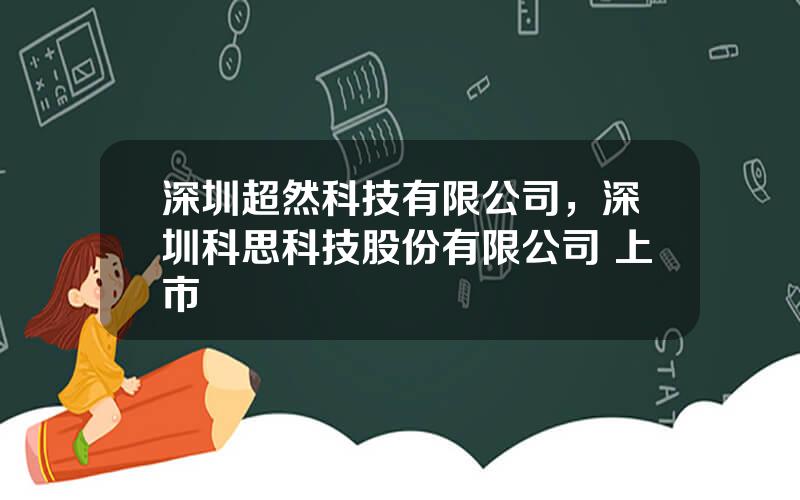 深圳超然科技有限公司，深圳科思科技股份有限公司 上市

STAT